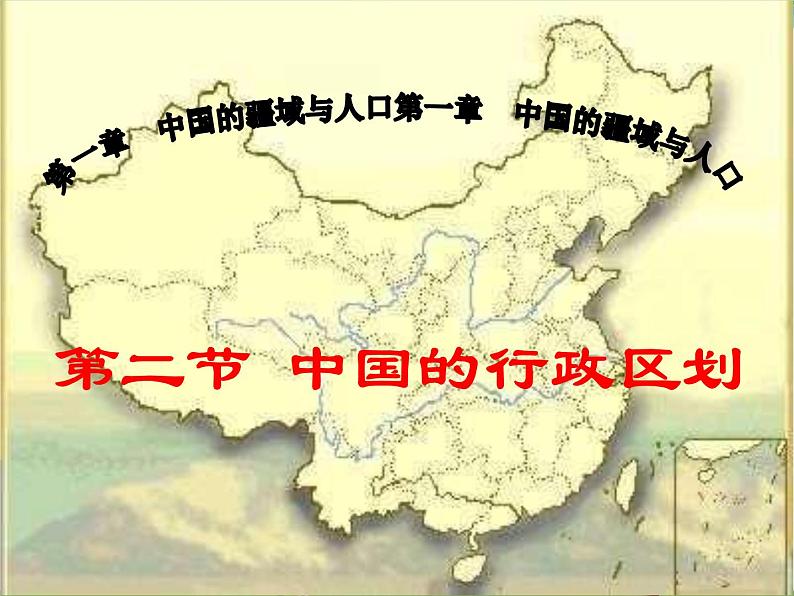 第一章　中国的疆域与人口第一章　中国的疆域与人口

第二节　中国的行政区划